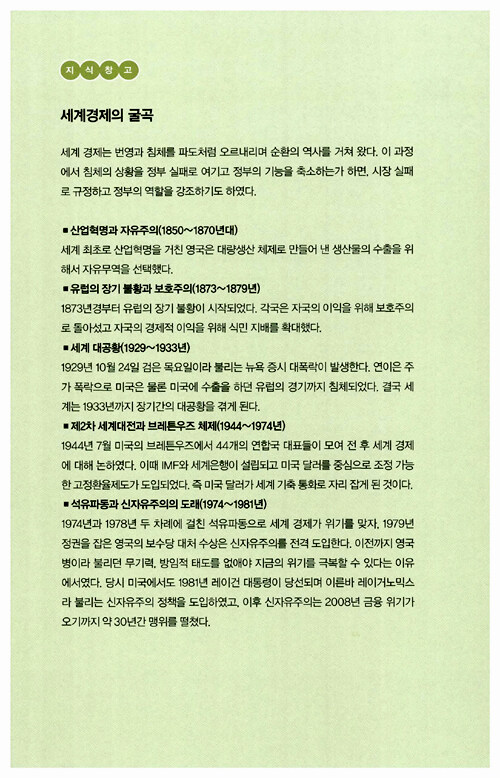 지 식 창 고

세계경제의 굴곡

세계 경제는 번영과 침체를 파도처럼 오르내리며 순환의 역사를 거쳐 왔다. 이 과정에서 침체의 상황을 정부 실패로 여기고 정부의 기능을 축소하는가 하면, 시장 실패로 규정하고 정부의 역할을 강조하기도 하였다.

■ 산업혁명과 자유주의(1850~1870년대)
세계 최초로 산업혁명을 거친 영국은 대량생산 체제로 만들어 낸 생산물의 수출을 위해서 자유무역을 선택했다.

■ 유럽의 장기 불황과 보호주의(1873~1879년)
1873년경부터 유럽의 장기 불황이 시작되었다. 각국은 자국의 이익을 위해 보호주의로 돌아섰고 자국의 경제적 이익을 위해 식민 지배를 확대했다.

■ 세계 대공황(1929~1933년)
1929년 10월 24일 검은 목요일이라 불리는 뉴욕 증시 대폭락이 발생한다. 연이은 주가 폭락으로 미국은 물론 미국에 수출을 하던 유럽의 경기까지 침체되었다. 결국 세계는 1933년까지 장기간의 대공황을 겪게 된다.

■ 제2차 세계대전과 브레튼우즈 체제(1944~1974년)
1944년 7월 미국의 브레튼우즈에서 44개의 연합국 대표들이 모여 전 후 세계 경제에 대해 논하였다. 이때 IMF와 세계은행이 설립되고 미국 달러를 중심으로 조정 가능한 고정환율제도가 도입되었다. 즉 미국 달러가 세계 기축 통화로 자리 잡게 된 것이다.

■ 석유파동과 신자유주의의 도래(1974~1981년)
1974년과 1978년 두 차례에 걸친 석유파동으로 세계 경제가 위기를 맞자, 1979년 정권을 잡은 영국의 보수당 대처 수상은 신자유주의를 전격 도입한다. 이전까지 영국병이라 불리던 무기력, 방임적 태도를 없애야 지금의 위기를 극복할 수 있다는 이유에서였다. 당시 미국에서도 1981년 레이건 대통령이 당선되며 이른바 레이거노믹스라 불리는 신자유주의 정책을 도입하였고, 이후 신자유주의는 2008년 금융 위기가 오기까지 약 30년간 맹위를 떨쳤다.